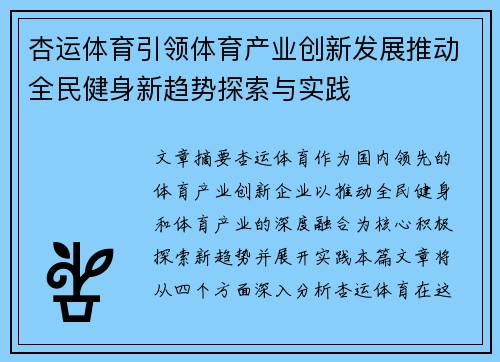 杏运体育引领体育产业创新发展推动全民健身新趋势探索与实践

文章摘要杏运体育作为国内领先的体育产业创新企业以推动全民健身和体育产业的深度融合为核心积极探索新趋势并展开实践本篇文章将从四个方面深入分析杏运体育在这